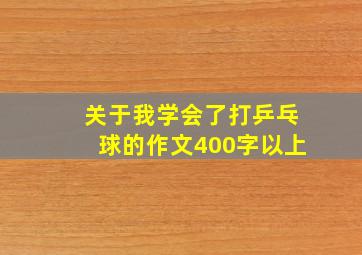 关于我学会了打乒乓球的作文400字以上